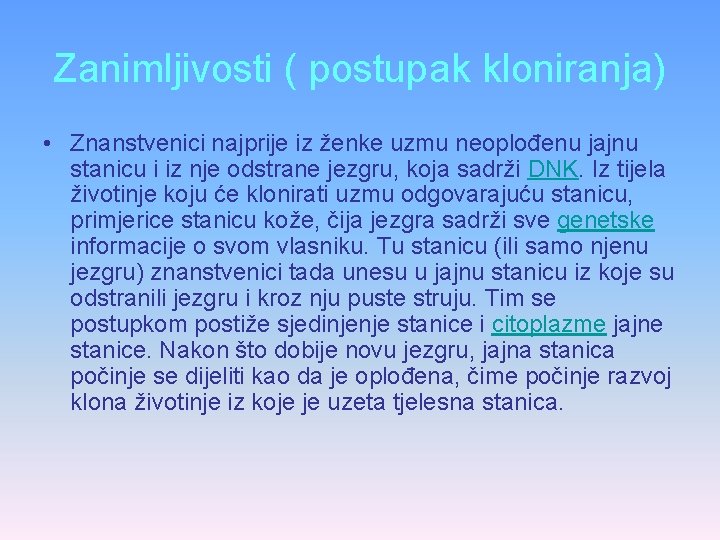 Zanimljivosti ( postupak kloniranja)

• Znanstvenici najprije iz ženke uzmu neoplođenu jajnu stanicu i iz nje odstrane jezgru, koja sadrži DNK. Iz tijela životinje koju će klonirati uzmu odgovarajuću stanicu, primjerice stanicu kože, čija jezgra sadrži sve genetske informacije o svom vlasniku. Tu stanicu (ili samo njenu jezgru) znanstvenici tada unesu u jajnu stanicu iz koje su odstranili jezgru i kroz nju puste struju. Tim se postupkom postiže sjedinjenje stanice i citoplazme jajne stanice. Nakon što dobije novu jezgru, jajna stanica počinje se dijeliti kao da je oplođena, čime počinje razvoj klona životinje iz koje je uzeta tjelesna stanica.